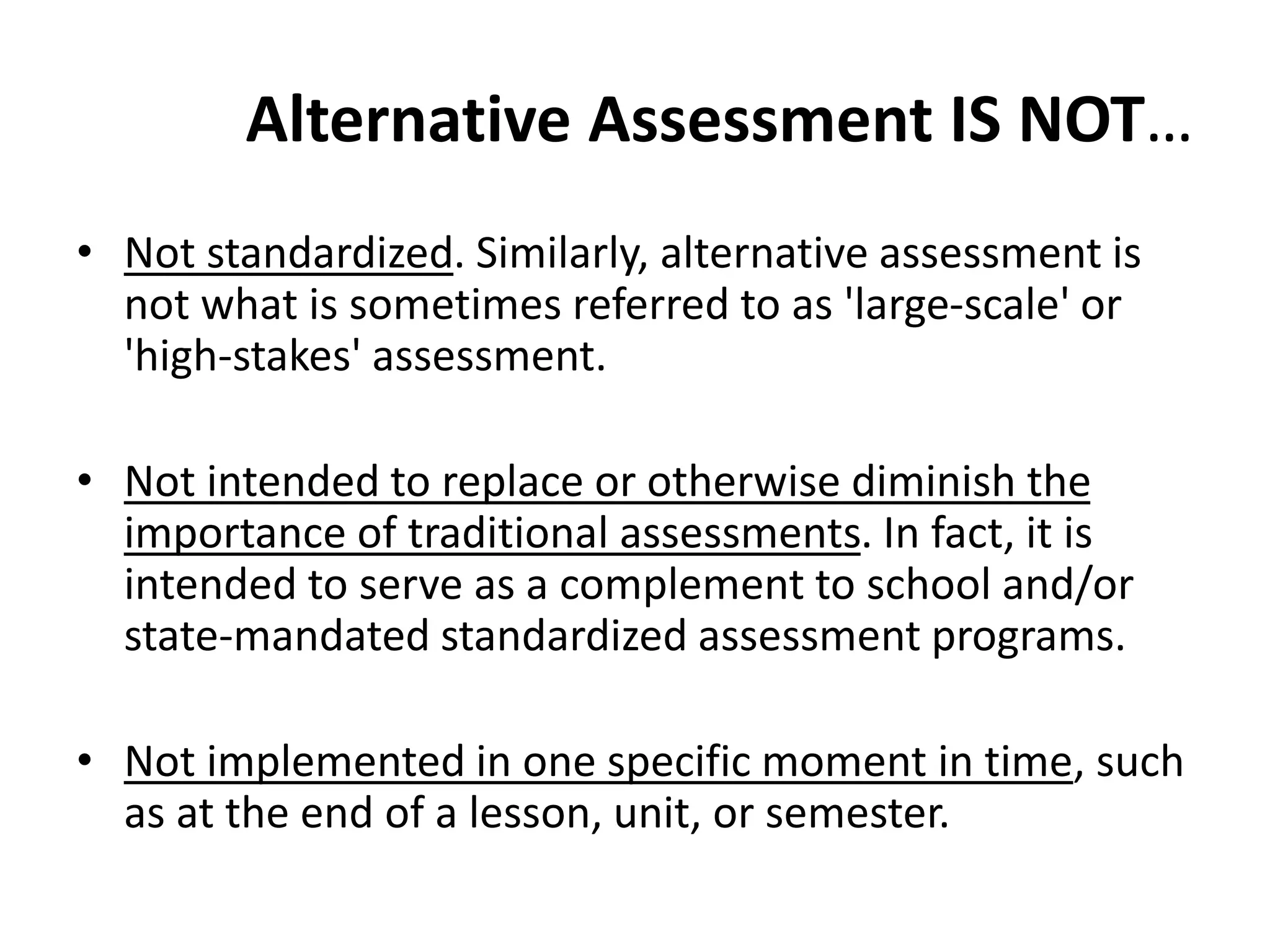 Alternative Assessment IS NOT…

• Not standardized. Similarly, alternative assessment is not what is sometimes referred to as 'large-scale' or 'high-stakes' assessment.

• Not intended to replace or otherwise diminish the importance of traditional assessments. In fact, it is intended to serve as a complement to school and/or state-mandated standardized assessment programs.

• Not implemented in one specific moment in time, such as at the end of a lesson, unit, or semester.